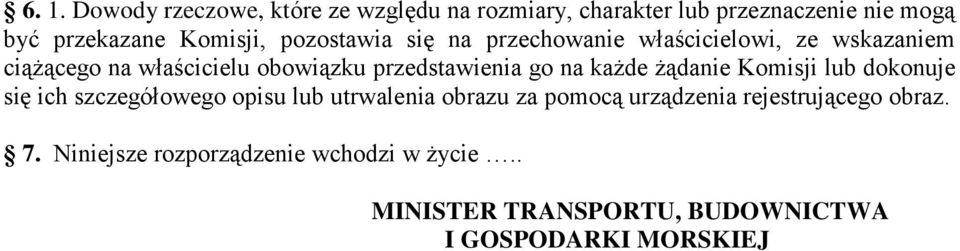 § 6. 1. Dowody rzeczowe, które ze względu na rozmiary, charakter lub przeznaczenie nie mogą być przekazane Komisji, pozostawia się na przechowanie właścicielowi, ze wskazaniem ciążącego na właścicielu obowiązku przedstawienia go na każde żądanie Komisji lub dokonuje się ich szczegółowego opisu lub utrwalenia obrazu za pomocą urządzenia rejestrującego obraz.

§ 7. Niniejsze rozporządzenie wchodzi w życie …..

MINISTER TRANSPORTU, BUDOWNICTWA
I GOSPODARKI MORSKIEJ